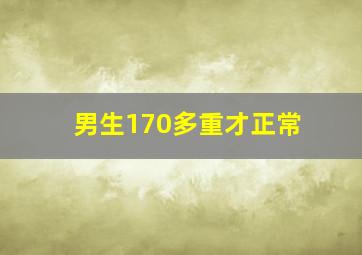 男生170多重才正常